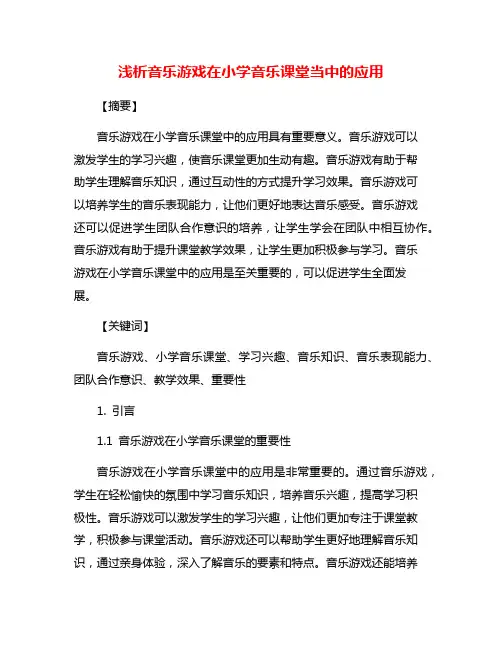 浅析音乐游戏在小学音乐课堂当中的应用

【摘要】

音乐游戏在小学音乐课堂中的应用具有重要意义。音乐游戏可以激发学生的学习兴趣，使音乐课堂更加生动有趣。音乐游戏有助于帮助学生理解音乐知识，通过互动性的方式提升学习效果。音乐游戏可以培养学生的音乐表现能力，让他们更好地表达音乐感受。音乐游戏还可以促进学生团队合作意识的培养，让学生学会在团队中相互协作。音乐游戏有助于提升课堂教学效果，让学生更加积极参与学习。音乐游戏在小学音乐课堂中的应用是至关重要的，可以促进学生全面发展。

【关键词】

音乐游戏、小学音乐课堂、学习兴趣、音乐知识、音乐表现能力、团队合作意识、教学效果、重要性

1. 引言

1.1 音乐游戏在小学音乐课堂的重要性

音乐游戏在小学音乐课堂中的应用是非常重要的。通过音乐游戏，学生在轻松愉快的氛围中学习音乐知识，培养音乐兴趣，提高学习积极性。音乐游戏可以激发学生的学习兴趣，让他们更加专注于课堂教学，积极参与课堂活动。音乐游戏还可以帮助学生更好地理解音乐知识，通过亲身体验，深入了解音乐的要素和特点。音乐游戏还能培养